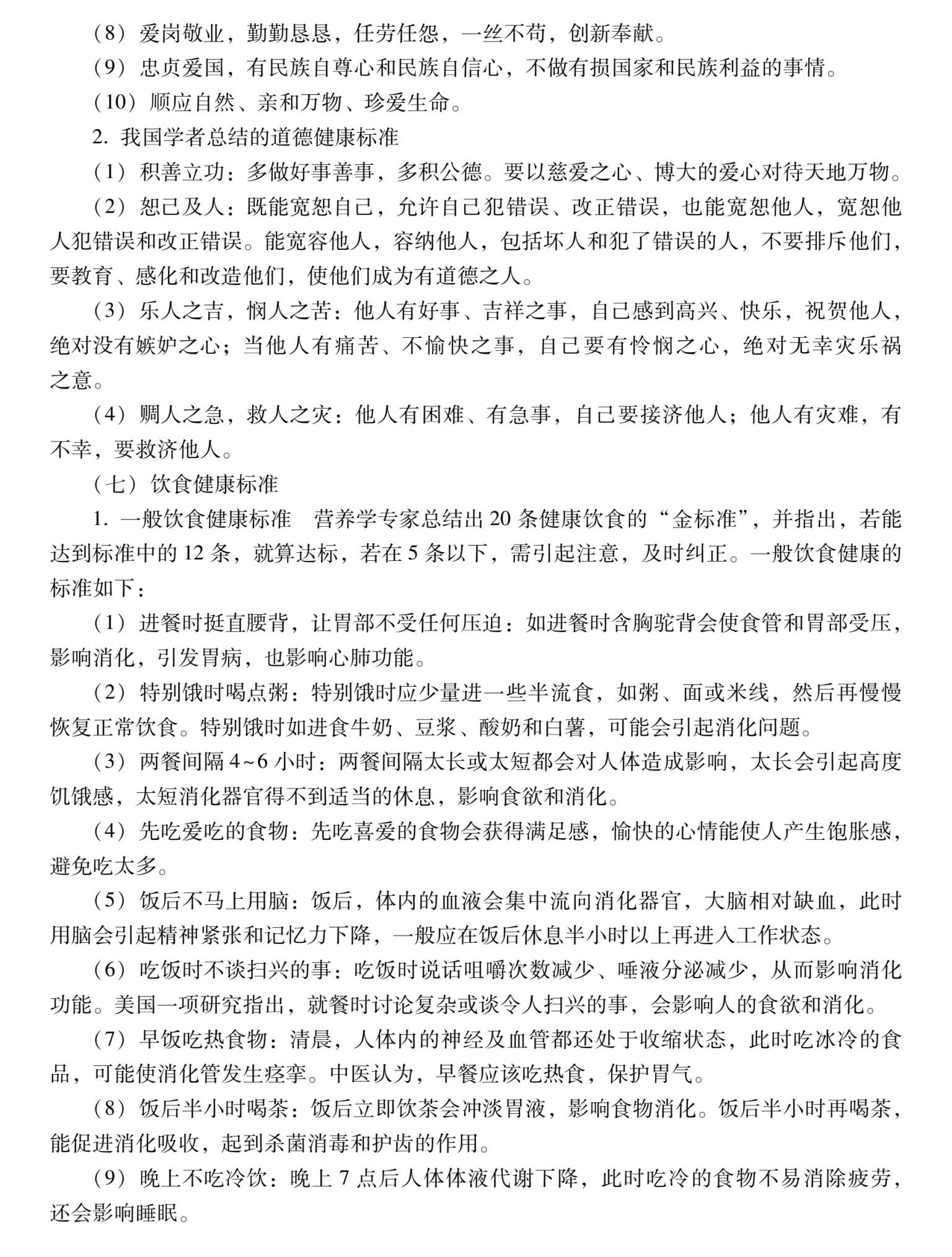 （8）爱岗敬业，勤勤恳恳，任劳任怨，一丝不苟，创新奉献。

（9）忠贞爱国，有民族自尊心和民族自信心，不做有损国家和民族利益的事情。

（10）顺应自然、亲和万物、珍爱生命。

2. 我国学者总结的道德健康标准

（1）积善立功：多做好事善事，多积公德。要以慈爱之心、博大的爱心对待天地万物。

（2）恕己及人：既能宽恕自己，允许自己犯错误、改正错误，也能宽恕他人，宽恕他人犯错误和改正错误。能宽容他人，容纳他人，包括坏人和犯了错误的人，不要排斥他们，要教育、感化和改造他们，使他们成为有道德之人。

（3）乐人之吉，悯人之苦：他人有好事、吉祥之事，自己感到高兴、快乐，祝贺他人，绝对没有嫉妒之心；当他人有痛苦、不愉快之事，自己要有怜悯之心，绝对无幸灾乐祸之意。

（4）赒人之急，救人之灾：他人有困难、有急事，自己要接济他人；他人有灾难，有不幸，要救济他人。

（七）饮食健康标准

1. 一般饮食健康标准　营养学专家总结出 20 条健康饮食的“金标准”，并指出，若能达到标准中的 12 条，就算达标，若在 5 条以下，需引起注意，及时纠正。一般饮食健康的标准如下：

（1）进餐时挺直腰背，让胃部不受任何压迫：如进餐时含胸驼背会使食管和胃部受压，影响消化，引发胃病，也影响心肺功能。

（2）特别饿时喝点粥：特别饿时应少量进一些半流食，如粥、面或米线，然后再慢慢恢复正常饮食。特别饿时如进食牛奶、豆浆、酸奶和白薯，可能会引起消化问题。

（3）两餐间隔 4~6 小时：两餐间隔太长或太短都会对人体造成影响，太长会引起高度饥饿感，太短消化器官得不到适当的休息，影响食欲和消化。

（4）先吃爱吃的食物：先吃喜爱的食物会获得满足感，愉快的心情能使人产生饱胀感，避免吃太多。

（5）饭后不马上用脑：饭后，体内的血液会集中流向消化器官，大脑相对缺血，此时用脑会引起精神紧张和记忆力下降，一般应在饭后休息半小时以上再进入工作状态。

（6）吃饭时不谈扫兴的事：吃饭时说话咀嚼次数减少、唾液分泌减少，从而影响消化功能。美国一项研究指出，就餐时讨论复杂或谈令人扫兴的事，会影响人的食欲和消化。

（7）早饭吃热食物：清晨，人体内的神经及血管都还处于收缩状态，此时吃冰冷的食品，可能使消化管发生痉挛。中医认为，早餐应该吃热食，保护胃气。

（8）饭后半小时喝茶：饭后立即饮茶会冲淡胃液，影响食物消化。饭后半小时再喝茶，能促进消化吸收，起到杀菌消毒和护齿的作用。

（9）晚上不吃冷饮：晚上 7 点后人体体液代谢下降，此时吃冷的食物不易消除疲劳，还会影响睡眠。